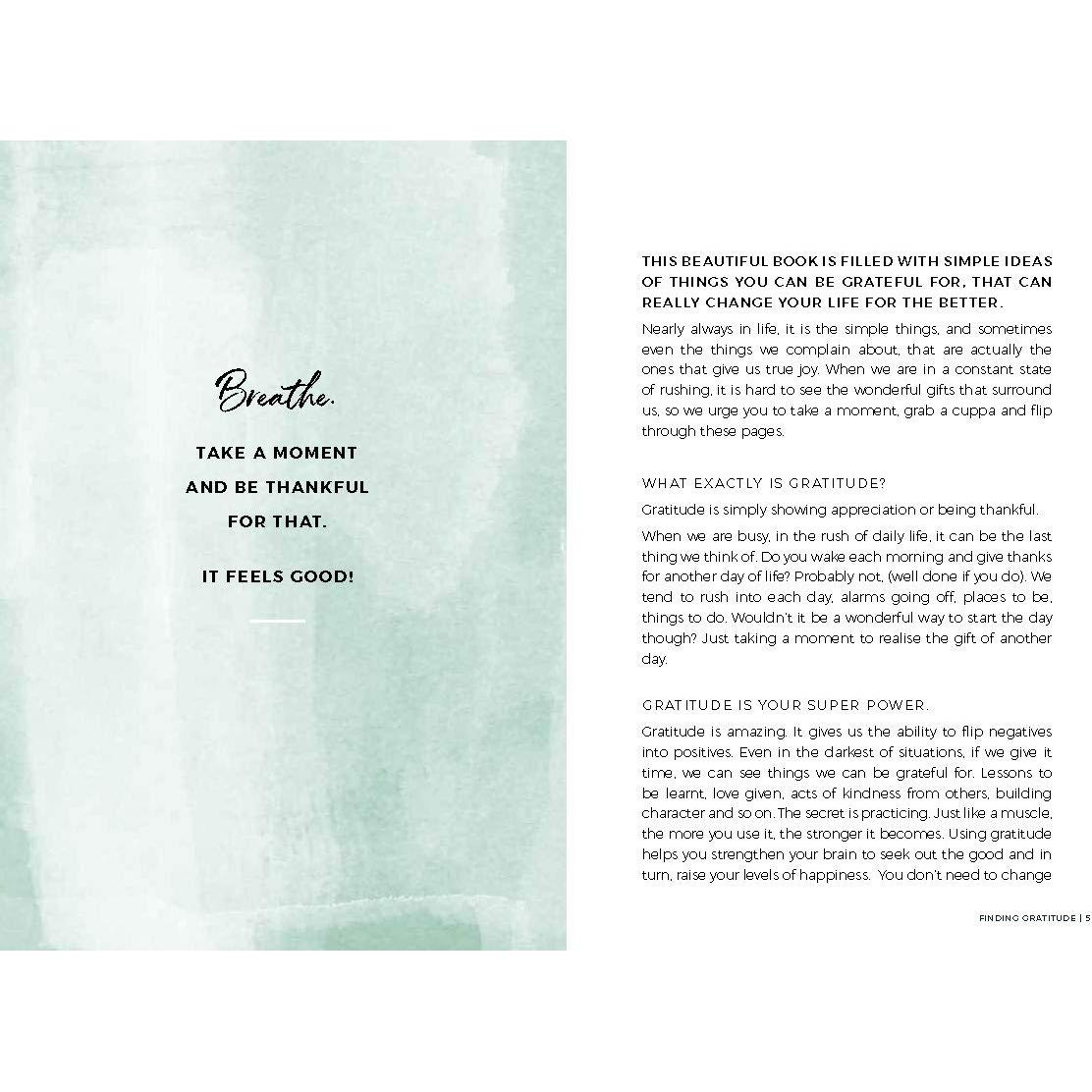 Breathe.

TAKE A MOMENT AND BE THANKFUL FOR THAT.

IT FEELS GOOD!

THIS BEAUTIFUL BOOK IS FILLED WITH SIMPLE IDEAS OF THINGS YOU CAN BE GRATEFUL FOR, THAT CAN REALLY CHANGE YOUR LIFE FOR THE BETTER.

Nearly always in life, it is the simple things, and sometimes even the things we complain about, that are actually the ones that give us true joy. When we are in a constant state of rushing, it is hard to see the wonderful gifts that surround us, so we urge you to take a moment, grab a cuppa and flip through these pages.

WHAT EXACTLY IS GRATITUDE?

Gratitude is simply showing appreciation or being thankful.

When we are busy, in the rush of daily life, it can be the last thing we think of. Do you wake each morning and give thanks for another day of life? Probably not, (well done if you do). We tend to rush into each day, alarms going off, places to be, things to do. Wouldn't it be a wonderful way to start the day though? Just taking a moment to realise the gift of another day.

GRATITUDE IS YOUR SUPER POWER.

Gratitude is amazing. It gives us the ability to flip negatives into positives. Even in the darkest of situations, if we give it time, we can see things we can be grateful for. Lessons to be learnt, love given, acts of kindness from others, building character and so on. The secret is practicing. Just like a muscle, the more you use it, the stronger it becomes. Using gratitude helps you strengthen your brain to seek out the good and in turn, raise your levels of happiness. You don't need to change

FINDING GRATITUDE | 5